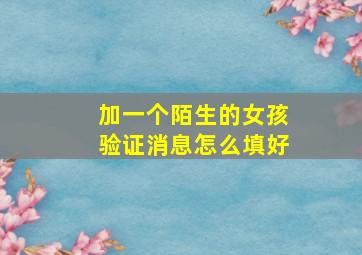 加一个陌生的女孩
验证消息怎么填好